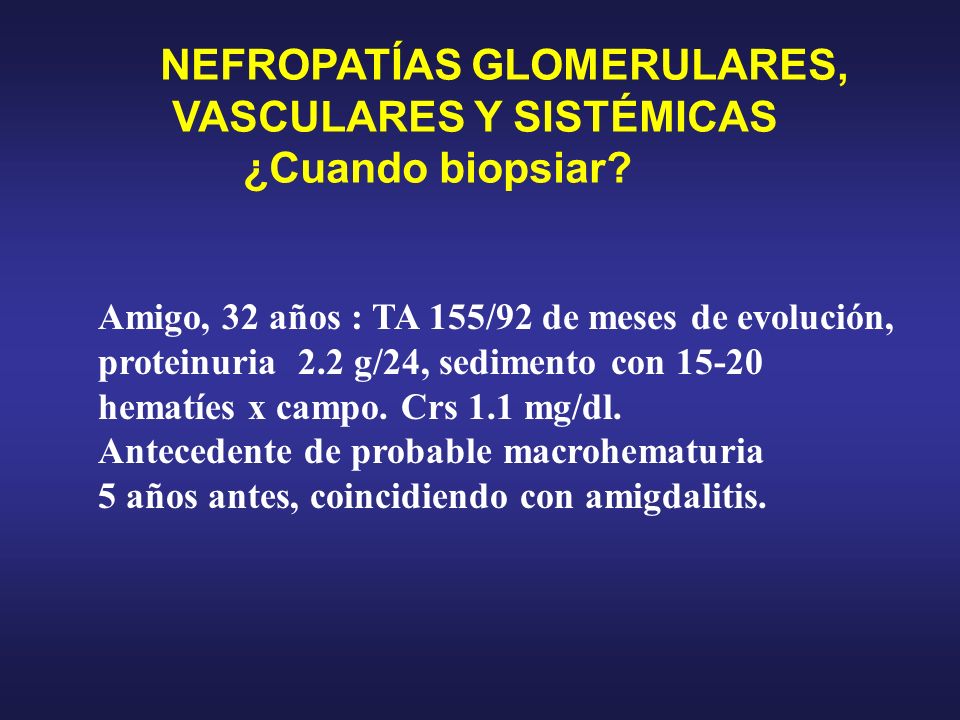 NEFROPATÍAS GLOMERULARES, VASCULARES Y SISTÉMICAS
¿Cuando biopsiar?

Amigo, 32 años : TA 155/92 de meses de evolución, proteinuria 2.2 g/24, sedimento con 15-20 hematíes x campo. Crs 1.1 mg/dl.
Antecedente de probable macrohematuria 5 años antes, coincidiendo con amigdalitis.